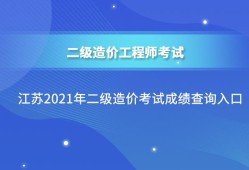 二级造价工程师考试

江苏2021年二级造价考试成绩查询入口